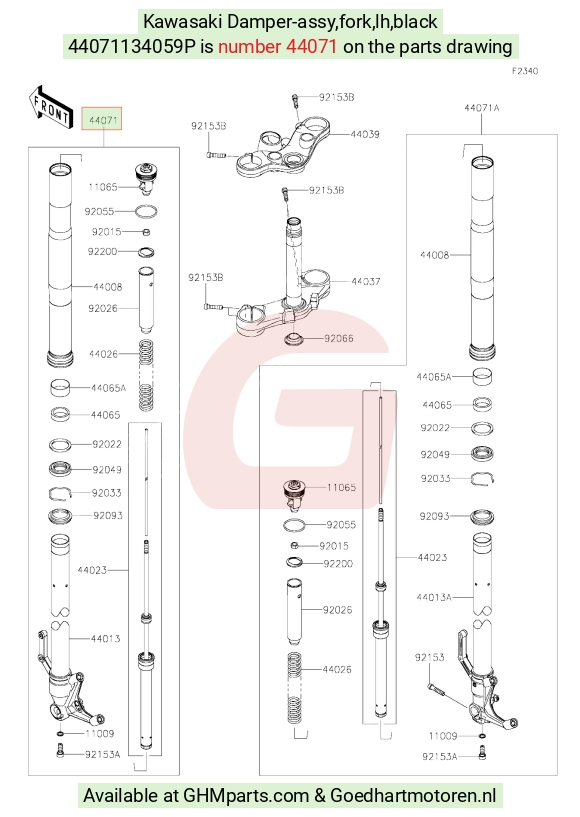 Kawasaki Damper-assy,fork,lh,black
44071134059P is number 44071 on the parts drawing

F2340

FRONT

44071

11065
92055
92015
92200
44008
92026
44026
44065A
44065
92022
92049
92033
92093
44023
44013
11009
92153A

92153B
92153B
44039
92153B
92153B
44037
92066

11065
92055
92015
92200
92026
44026
44023

44071A
44008
44065A
44065
92022
92049
92033
92093
44013A
92153
11009
92153A

Available at GHMparts.com & Goedhartmotoren.nl